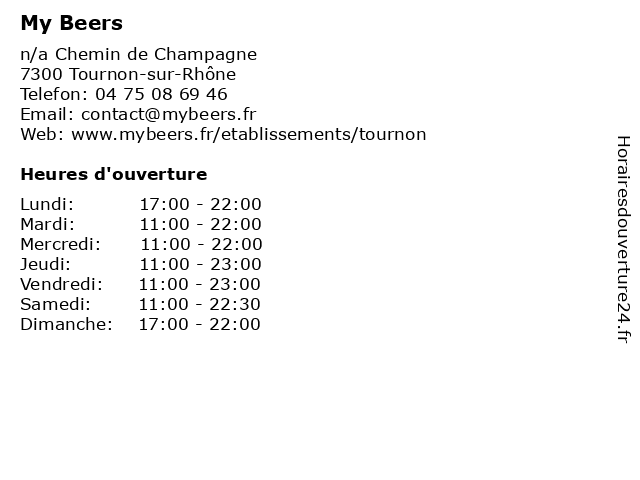 My Beers

n/a Chemin de Champagne
7300 Tournon-sur-Rhône
Telefon: 04 75 08 69 46
Email: contact@mybeers.fr
Web: www.mybeers.fr/etablissements/tournon

Heures d'ouverture

| | |
|---|---|
| Lundi: | 17:00 - 22:00 |
| Mardi: | 11:00 - 22:00 |
| Mercredi: | 11:00 - 22:00 |
| Jeudi: | 11:00 - 23:00 |
| Vendredi: | 11:00 - 23:00 |
| Samedi: | 11:00 - 22:30 |
| Dimanche: | 17:00 - 22:00 |

Horairesdouverture24.fr